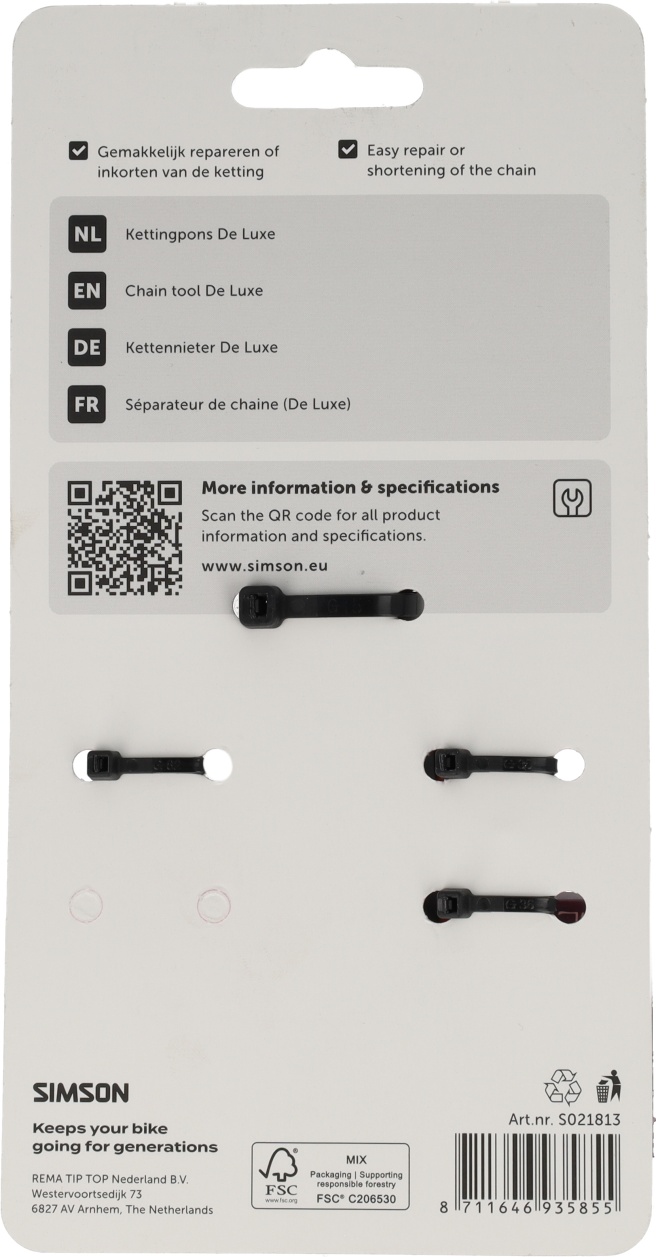 ☑ Gemakkelijk repareren of inkorten van de ketting

☑ Easy repair or shortening of the chain

NL Kettingpons De Luxe

EN Chain tool De Luxe

DE Kettennieter De Luxe

FR Séparateur de chaine (De Luxe)

More information & specifications

Scan the QR code for all product information and specifications.

www.simson.eu

SIMSON

Keeps your bike going for generations

REMA TIP TOP Nederland B.V.
Westervoortsedijk 73
6827 AV Arnhem, The Netherlands

FSC
www.fsc.org
MIX
Packaging | Supporting responsible forestry
FSC® C206530

Art.nr. S021813

8 711646 935855